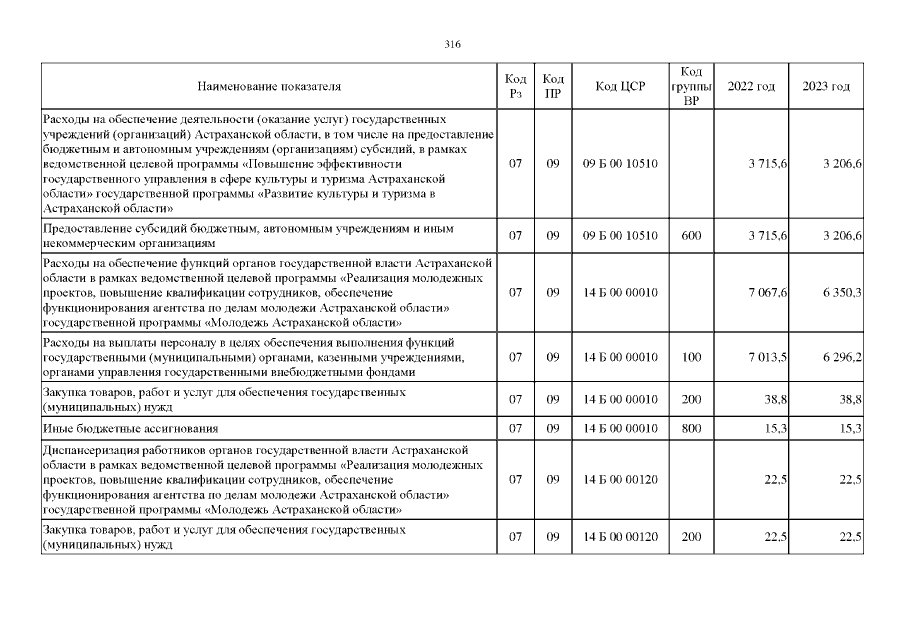 316

| Наименование показателя | Код Рз | Код ПР | Код ЦСР | Код группы ВР | 2022 год | 2023 год |
|---|---|---|---|---|---|---|
| Расходы на обеспечение деятельности (оказание услуг) государственных учреждений (организаций) Астраханской области, в том числе на предоставление бюджетным и автономным учреждениям (организациям) субсидий, в рамках ведомственной целевой программы «Повышение эффективности государственного управления в сфере культуры и туризма Астраханской области» государственной программы «Развитие культуры и туризма в Астраханской области» | 07 | 09 | 09 Б 00 10510 | | 3 715,6 | 3 206,6 |
| Предоставление субсидий бюджетным, автономным учреждениям и иным некоммерческим организациям | 07 | 09 | 09 Б 00 10510 | 600 | 3 715,6 | 3 206,6 |
| Расходы на обеспечение функций органов государственной власти Астраханской области в рамках ведомственной целевой программы «Реализация молодежных проектов, повышение квалификации сотрудников, обеспечение функционирования агентства по делам молодежи Астраханской области» государственной программы «Молодежь Астраханской области» | 07 | 09 | 14 Б 00 00010 | | 7 067,6 | 6 350,3 |
| Расходы на выплаты персоналу в целях обеспечения выполнения функций государственными (муниципальными) органами, казенными учреждениями, органами управления государственными внебюджетными фондами | 07 | 09 | 14 Б 00 00010 | 100 | 7 013,5 | 6 296,2 |
| Закупка товаров, работ и услуг для обеспечения государственных (муниципальных) нужд | 07 | 09 | 14 Б 00 00010 | 200 | 38,8 | 38,8 |
| Иные бюджетные ассигнования | 07 | 09 | 14 Б 00 00010 | 800 | 15,3 | 15,3 |
| Диспансеризация работников органов государственной власти Астраханской области в рамках ведомственной целевой программы «Реализация молодежных проектов, повышение квалификации сотрудников, обеспечение функционирования агентства по делам молодежи Астраханской области» государственной программы «Молодежь Астраханской области» | 07 | 09 | 14 Б 00 00120 | | 22,5 | 22,5 |
| Закупка товаров, работ и услуг для обеспечения государственных (муниципальных) нужд | 07 | 09 | 14 Б 00 00120 | 200 | 22,5 | 22,5 |